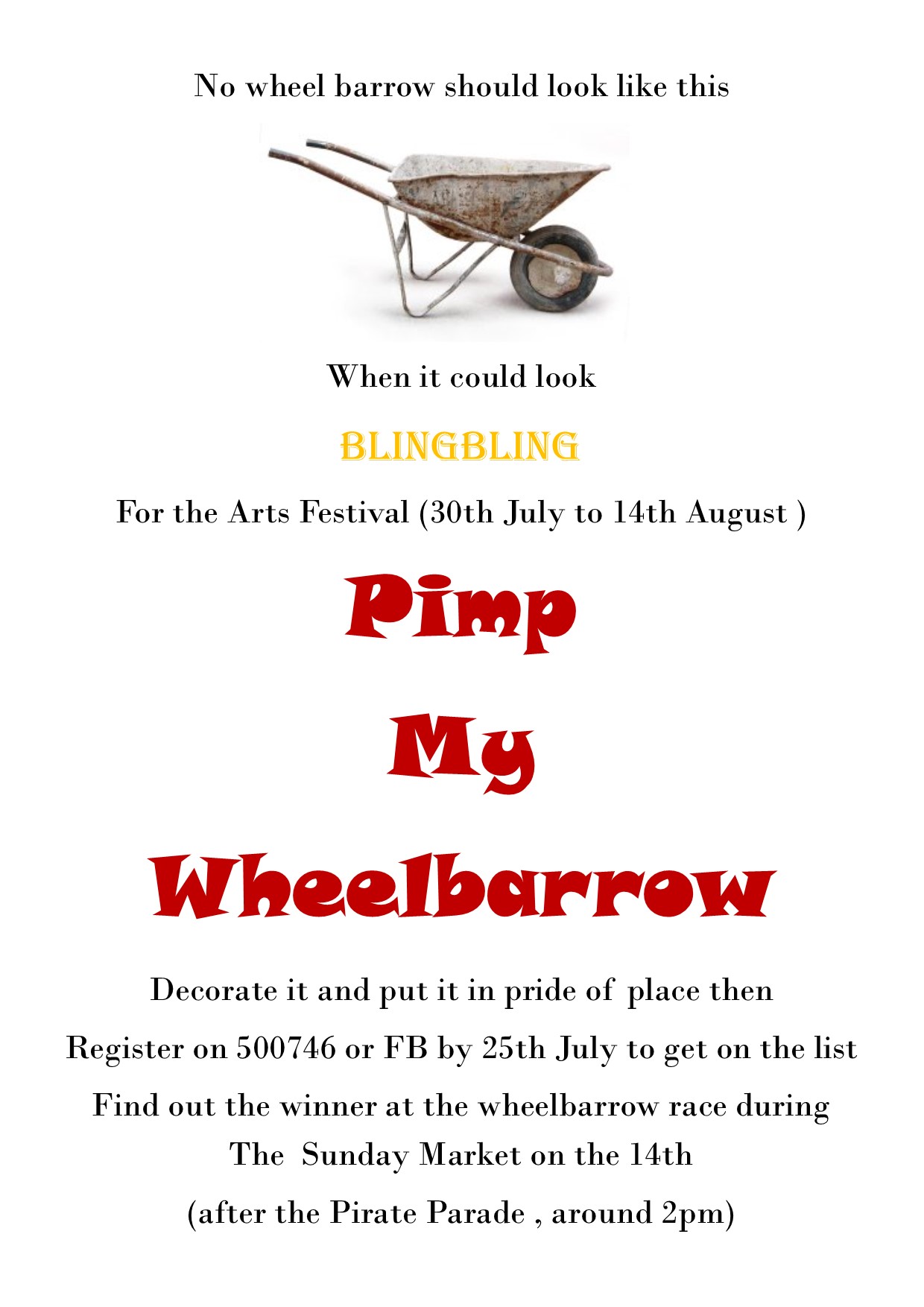 No wheel barrow should look like this

When it could look

BLINGBLING

For the Arts Festival (30th July to 14th August )

Pimp

My

Wheelbarrow

Decorate it and put it in pride of place then

Register on 500746 or FB by 25th July to get on the list

Find out the winner at the wheelbarrow race during The Sunday Market on the 14th

(after the Pirate Parade , around 2pm)